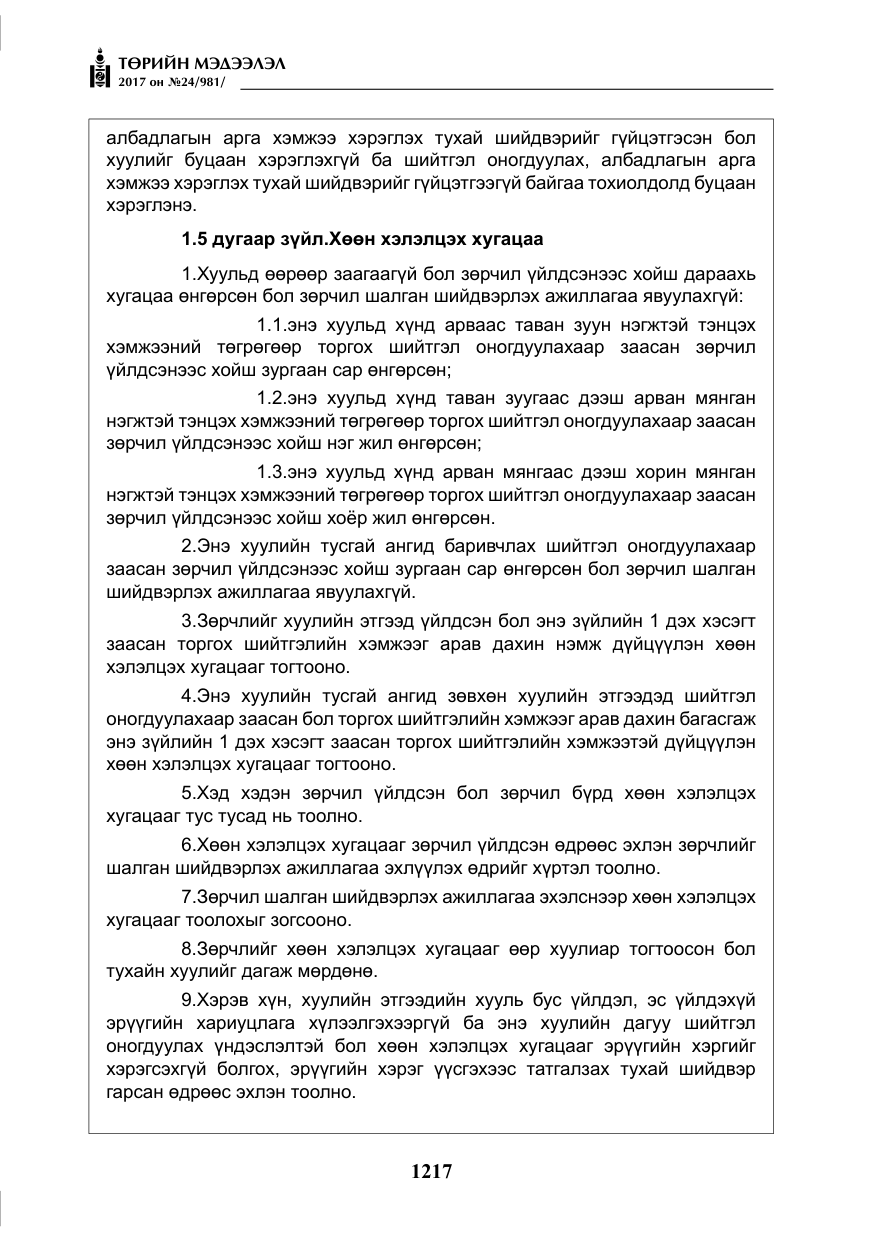 ТӨРИЙН МЭДЭЭЛЭЛ
2017 он №24/981/

албадлагын арга хэмжээ хэрэглэх тухай шийдвэрийг гүйцэтгэсэн бол хуулийг буцаан хэрэглэхгүй ба шийтгэл оногдуулах, албадлагын арга хэмжээ хэрэглэх тухай шийдвэрийг гүйцэтгээгүй байгаа тохиолдолд буцаан хэрэглэнэ.

1.5 дугаар зүйл.Хөөн хэлэлцэх хугацаа

1.Хуульд өөрөөр заагаагүй бол зөрчил үйлдсэнээс хойш дараахь хугацаа өнгөрсөн бол зөрчил шалган шийдвэрлэх ажиллагаа явуулахгүй:

1.1.энэ хуульд хүнд арваас таван зуун нэгжтэй тэнцэх хэмжээний төгрөгөөр торгох шийтгэл оногдуулахаар заасан зөрчил үйлдсэнээс хойш зургаан сар өнгөрсөн;

1.2.энэ хуульд хүнд таван зуугаас дээш арван мянган нэгжтэй тэнцэх хэмжээний төгрөгөөр торгох шийтгэл оногдуулахаар заасан зөрчил үйлдсэнээс хойш нэг жил өнгөрсөн;

1.3.энэ хуульд хүнд арван мянгаас дээш хорин мянган нэгжтэй тэнцэх хэмжээний төгрөгөөр торгох шийтгэл оногдуулахаар заасан зөрчил үйлдсэнээс хойш хоёр жил өнгөрсөн.

2.Энэ хуулийн тусгай ангид баривчлах шийтгэл оногдуулахаар заасан зөрчил үйлдсэнээс хойш зургаан сар өнгөрсөн бол зөрчил шалган шийдвэрлэх ажиллагаа явуулахгүй.

3.Зөрчлийг хуулийн этгээд үйлдсэн бол энэ зүйлийн 1 дэх хэсэгт заасан торгох шийтгэлийн хэмжээг арав дахин нэмж дүйцүүлэн хөөн хэлэлцэх хугацааг тогтооно.

4.Энэ хуулийн тусгай ангид зөвхөн хуулийн этгээдэд шийтгэл оногдуулахаар заасан бол торгох шийтгэлийн хэмжээг арав дахин багасгаж энэ зүйлийн 1 дэх хэсэгт заасан торгох шийтгэлийн хэмжээтэй дүйцүүлэн хөөн хэлэлцэх хугацааг тогтооно.

5.Хэд хэдэн зөрчил үйлдсэн бол зөрчил бүрд хөөн хэлэлцэх хугацааг тус тусад нь тоолно.

6.Хөөн хэлэлцэх хугацааг зөрчил үйлдсэн өдрөөс эхлэн зөрчлийг шалган шийдвэрлэх ажиллагаа эхлүүлэх өдрийг хүртэл тоолно.

7.Зөрчил шалган шийдвэрлэх ажиллагаа эхэлснээр хөөн хэлэлцэх хугацааг тоолохыг зогсооно.

8.Зөрчлийг хөөн хэлэлцэх хугацааг өөр хуулиар тогтоосон бол тухайн хуулийг дагаж мөрдөнө.

9.Хэрэв хүн, хуулийн этгээдийн хууль бус үйлдэл, эс үйлдэхүй эрүүгийн хариуцлага хүлээлгэхээргүй ба энэ хуулийн дагуу шийтгэл оногдуулах үндэслэлтэй бол хөөн хэлэлцэх хугацааг эрүүгийн хэргийг хэрэгсэхгүй болгох, эрүүгийн хэрэг үүсгэхээс татгалзах тухай шийдвэр гарсан өдрөөс эхлэн тоолно.

1217